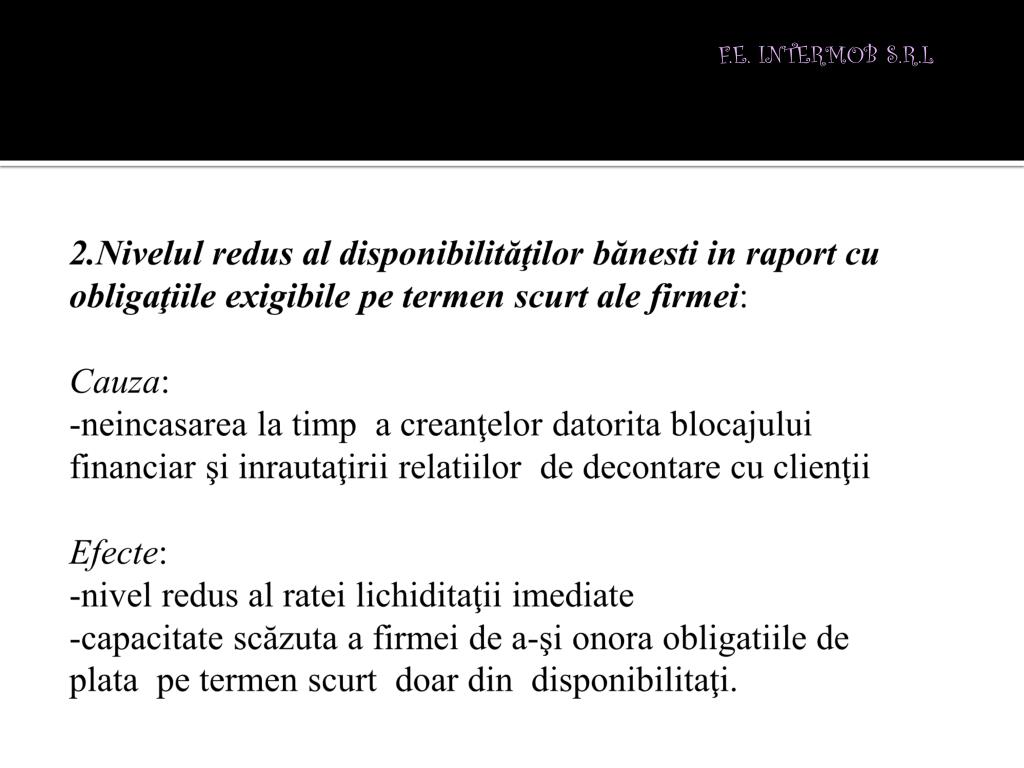 F.E. INTERMOB S.R.L

2.Nivelul redus al disponibilităţilor bănesti in raport cu obligaţiile exigibile pe termen scurt ale firmei:

Cauza:
-neincasarea la timp a creanţelor datorita blocajului financiar şi inrautaţirii relatiilor de decontare cu clienţii

Efecte:
-nivel redus al ratei lichiditaţii imediate
-capacitate scăzuta a firmei de a-şi onora obligatiile de plata pe termen scurt doar din disponibilitaţi.